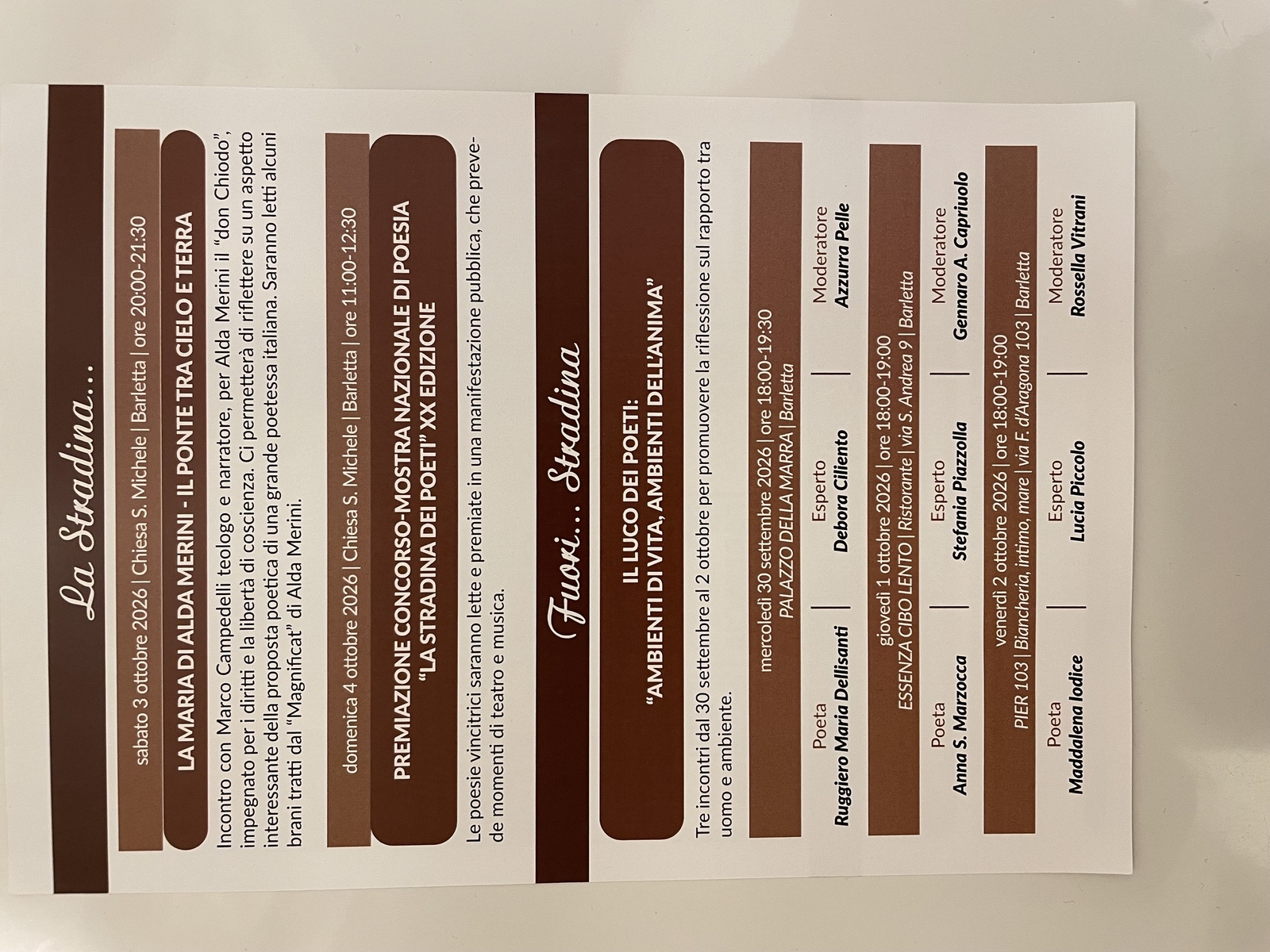 La Stradina...

sabato 3 ottobre 2026 | Chiesa S. Michele | Barletta | ore 20:00-21:30

LA MARIA DI ALDA MERINI - IL PONTE TRA CIELO E TERRA

Incontro con Marco Campedelli teologo e narratore, per Alda Merini il "don Chiodo", impegnato per i diritti e la libertà di coscienza. Ci permetterà di riflettere su un aspetto interessante della proposta poetica di una grande poetessa italiana. Saranno letti alcuni brani tratti dal "Magnificat" di Alda Merini.

domenica 4 ottobre 2026 | Chiesa S. Michele | Barletta | ore 11:00-12:30

PREMIAZIONE CONCORSO-MOSTRA NAZIONALE DI POESIA "LA STRADINA DEI POETI" XX EDIZIONE

Le poesie vincitrici saranno lette e premiate in una manifestazione pubblica, che prevede momenti di teatro e musica.

Fuori... Stradina

IL LUCO DEI POETI: "AMBIENTI DI VITA, AMBIENTI DELL'ANIMA"

Tre incontri dal 30 settembre al 2 ottobre per promuovere la riflessione sul rapporto tra uomo e ambiente.

mercoledì 30 settembre 2026 | ore 18:00-19:30
PALAZZO DELLA MARRA | Barletta

Poeta
Ruggiero Maria Dellisanti

Esperto
Debora Ciliento

Moderatore
Azzurra Pelle

giovedì 1 ottobre 2026 | ore 18:00-19:00
ESSENZA CIBO LENTO | Ristorante | via S. Andrea 9 | Barletta

Poeta
Anna S. Marzocca

Esperto
Stefania Piazzolla

Moderatore
Gennaro A. Capriuolo

venerdì 2 ottobre 2026 | ore 18:00-19:00
PIER 103 | Biancheria, intimo, mare | via F. d'Aragona 103 | Barletta

Poeta
Maddalena Iodice

Esperto
Lucia Piccolo

Moderatore
Rossella Vitrani